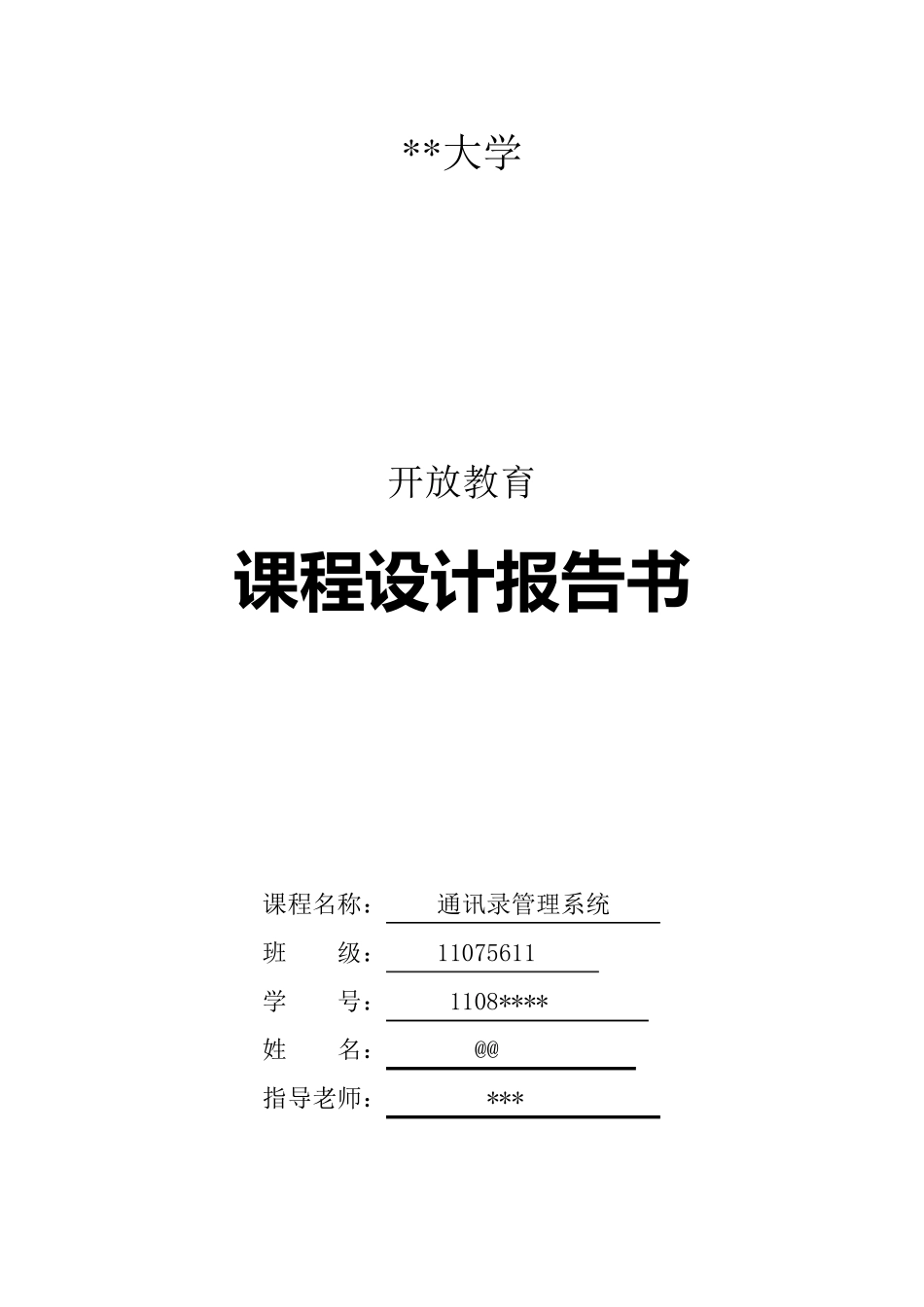 **大学

开放教育

课程设计报告书

课程名称： 通讯录管理系统

班　　级： 11075611

学　　号： 1108****

姓　　名： @@

指导老师： ***